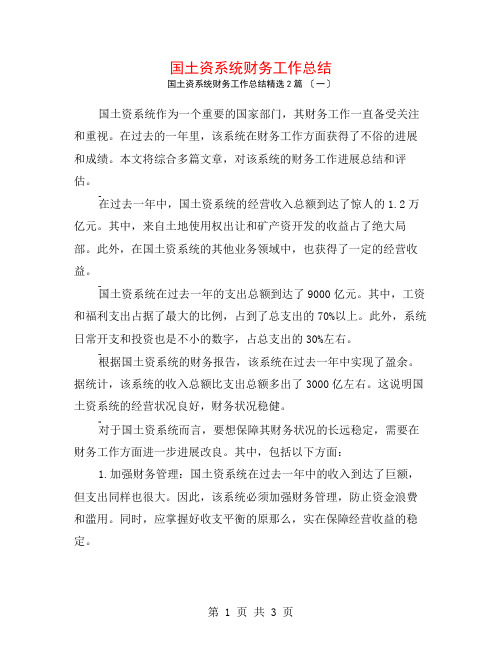 国土资系统财务工作总结

国土资系统财务工作总结精选 2 篇 〔一〕

国土资系统作为一个重要的国家部门，其财务工作一直备受关注和重视。在过去的一年里，该系统在财务工作方面获得了不俗的进展和成绩。本文将综合多篇文章，对该系统的财务工作进展总结和评估。

在过去一年中，国土资系统的经营收入总额到达了惊人的 1.2 万亿元。其中，来自土地使用权出让和矿产资开发的收益占了绝大局部。此外，在国土资系统的其他业务领域中，也获得了一定的经营收益。

国土资系统在过去一年的支出总额到达了 9000 亿元。其中，工资和福利支出占据了最大的比例，占到了总支出的 70%以上。此外，系统日常开支和投资也是不小的数字，占总支出的 30%左右。

根据国土资系统的财务报告，该系统在过去一年中实现了盈余。据统计，该系统的收入总额比支出总额多出了 3000 亿左右。这说明国土资系统的经营状况良好，财务状况稳健。

对于国土资系统而言，要想保障其财务状况的长远稳定，需要在财务工作方面进一步进展改良。其中，包括以下方面：

1.加强财务管理：国土资系统在过去一年中的收入到达了巨额，但支出同样也很大。因此，该系统必须加强财务管理，防止资金浪费和滥用。同时，应掌握好收支平衡的原那么，实在保障经营收益的稳定。

第 1 页 共 3 页